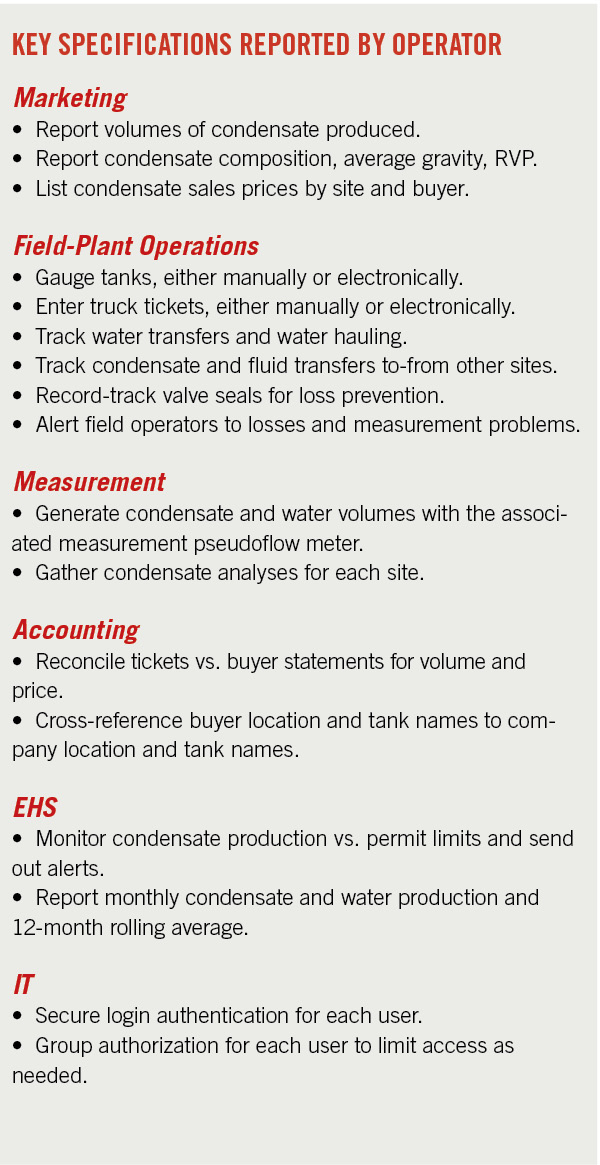 KEY SPECIFICATIONS REPORTED BY OPERATOR

Marketing
• Report volumes of condensate produced.
• Report condensate composition, average gravity, RVP.
• List condensate sales prices by site and buyer.

Field-Plant Operations
• Gauge tanks, either manually or electronically.
• Enter truck tickets, either manually or electronically.
• Track water transfers and water hauling.
• Track condensate and fluid transfers to-from other sites.
• Record-track valve seals for loss prevention.
• Alert field operators to losses and measurement problems.

Measurement
• Generate condensate and water volumes with the associated measurement pseudoflow meter.
• Gather condensate analyses for each site.

Accounting
• Reconcile tickets vs. buyer statements for volume and price.
• Cross-reference buyer location and tank names to company location and tank names.

EHS
• Monitor condensate production vs. permit limits and send out alerts.
• Report monthly condensate and water production and 12-month rolling average.

IT
• Secure login authentication for each user.
• Group authorization for each user to limit access as needed.